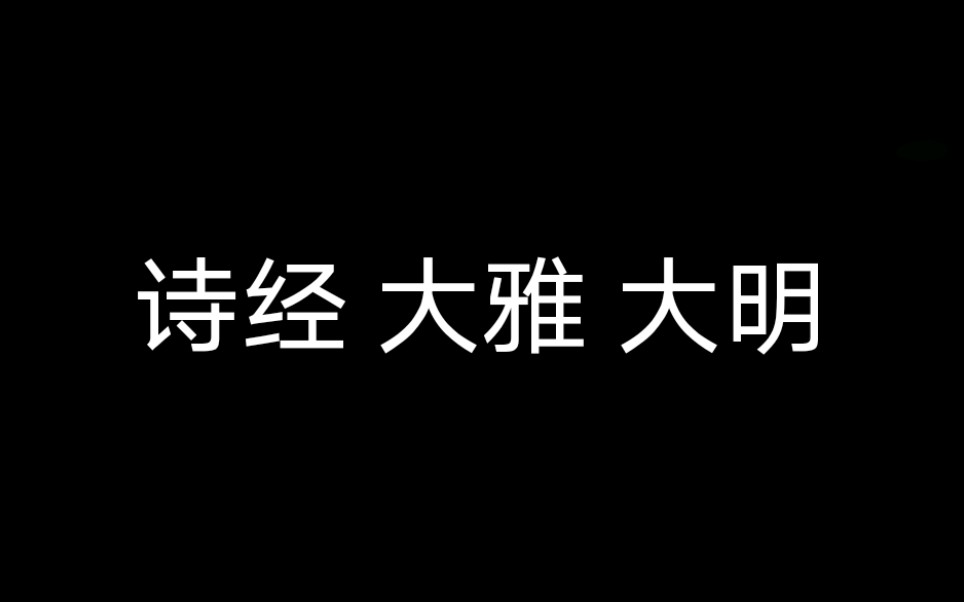 诗经 大雅 大明